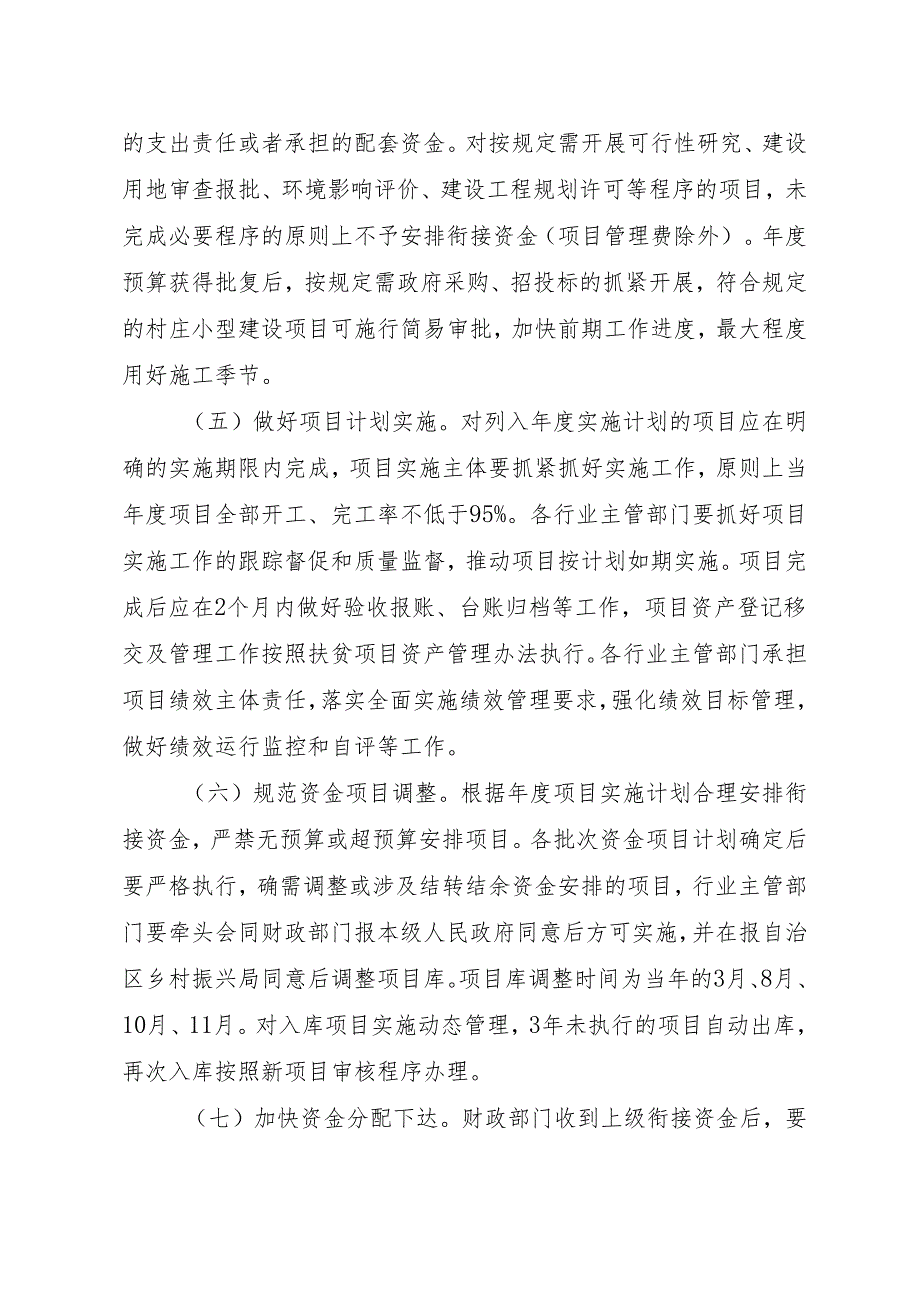 的支出责任或者承担的配套资金。对按规定需开展可行性研究、建设用地审查报批、环境影响评价、建设工程规划许可等程序的项目，未完成必要程序的原则上不予安排衔接资金（项目管理费除外）。年度预算获得批复后，按规定需政府采购、招投标的抓紧开展，符合规定的村庄小型建设项目可施行简易审批，加快前期工作进度，最大程度用好施工季节。

（五）做好项目计划实施。对列入年度实施计划的项目应在明确的实施期限内完成，项目实施主体要抓紧抓好实施工作，原则上当年度项目全部开工、完工率不低于95%。各行业主管部门要抓好项目实施工作的跟踪督促和质量监督，推动项目按计划如期实施。项目完成后应在2个月内做好验收报账、台账归档等工作，项目资产登记移交及管理工作按照扶贫项目资产管理办法执行。各行业主管部门承担项目绩效主体责任，落实全面实施绩效管理要求，强化绩效目标管理，做好绩效运行监控和自评等工作。

（六）规范资金项目调整。根据年度项目实施计划合理安排衔接资金，严禁无预算或超预算安排项目。各批次资金项目计划确定后要严格执行，确需调整或涉及结转结余资金安排的项目，行业主管部门要牵头会同财政部门报本级人民政府同意后方可实施，并在报自治区乡村振兴局同意后调整项目库。项目库调整时间为当年的3月、8月、10月、11月。对入库项目实施动态管理，3年未执行的项目自动出库，再次入库按照新项目审核程序办理。

（七）加快资金分配下达。财政部门收到上级衔接资金后，要